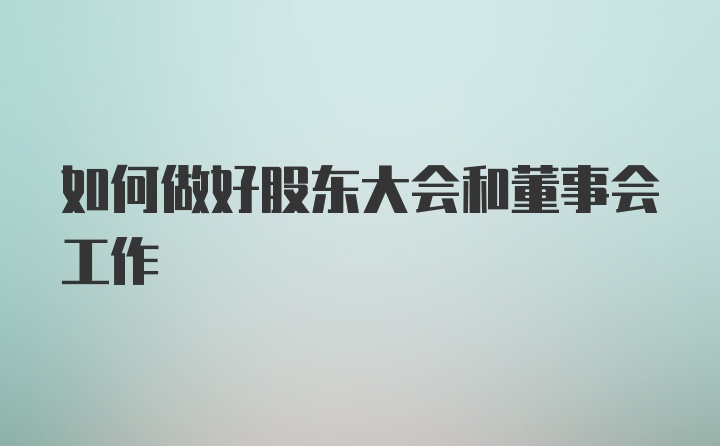 如何做好股东大会和董事会工作